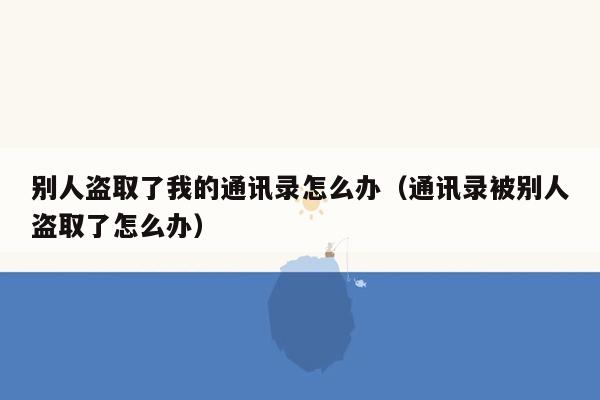 别人盗取了我的通讯录怎么办（通讯录被别人盗取了怎么办）